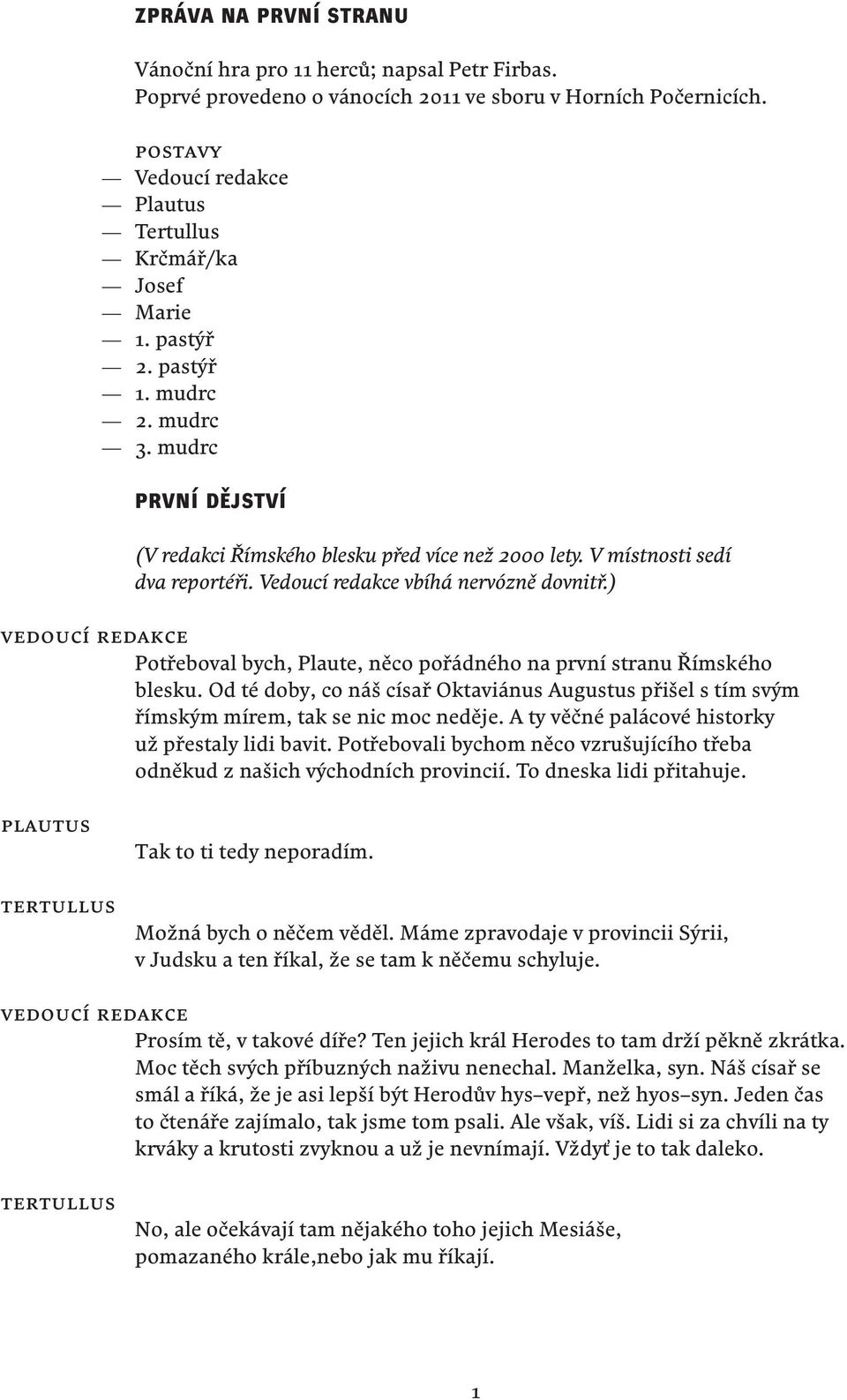 ZPRÁVA NA PRVNÍ STRANU

Vánoční hra pro 11 herců; napsal Petr Firbas.
Poprvé provedeno o vánocích 2011 ve sboru v Horních Počernicích.

POSTAVY
— Vedoucí redakce
— Plautus
— Tertullus
— Krčmář/ka
— Josef
— Marie
— 1. pastýř
— 2. pastýř
— 1. mudrc
— 2. mudrc
— 3. mudrc

PRVNÍ DĚJSTVÍ

(V redakci Římského blesku před více než 2000 lety. V místnosti sedí dva reportéři. Vedoucí redakce vbíhá nervózně dovnitř.)

VEDOUCÍ REDAKCE
Potřeboval bych, Plaute, něco pořádného na první stranu Římského blesku. Od té doby, co náš císař Oktaviánus Augustus přišel s tím svým římským mírem, tak se nic moc neděje. A ty věčné palácové historky už přestaly lidi bavit. Potřebovali bychom něco vzrušujícího třeba odněkud z našich východních provincií. To dneska lidi přitahuje.

PLAUTUS
Tak to ti tedy neporadím.

TERTULLUS
Možná bych o něčem věděl. Máme zpravodaje v provincii Sýrii, v Judsku a ten říkal, že se tam k něčemu schyluje.

VEDOUCÍ REDAKCE
Prosím tě, v takové díře? Ten jejich král Herodes to tam drží pěkně zkrátka. Moc těch svých příbuzných naživu nenechal. Manželka, syn. Náš císař se smál a říká, že je asi lepší být Herodův hys–vepř, než hyos–syn. Jeden čas to čtenáře zajímalo, tak jsme tom psali. Ale však, víš. Lidi si za chvíli na ty krváky a krutosti zvyknou a už je nevnímají. Vždyť je to tak daleko.

TERTULLUS
No, ale očekávají tam nějakého toho jejich Mesiáše, pomazaného krále,nebo jak mu říkají.

1